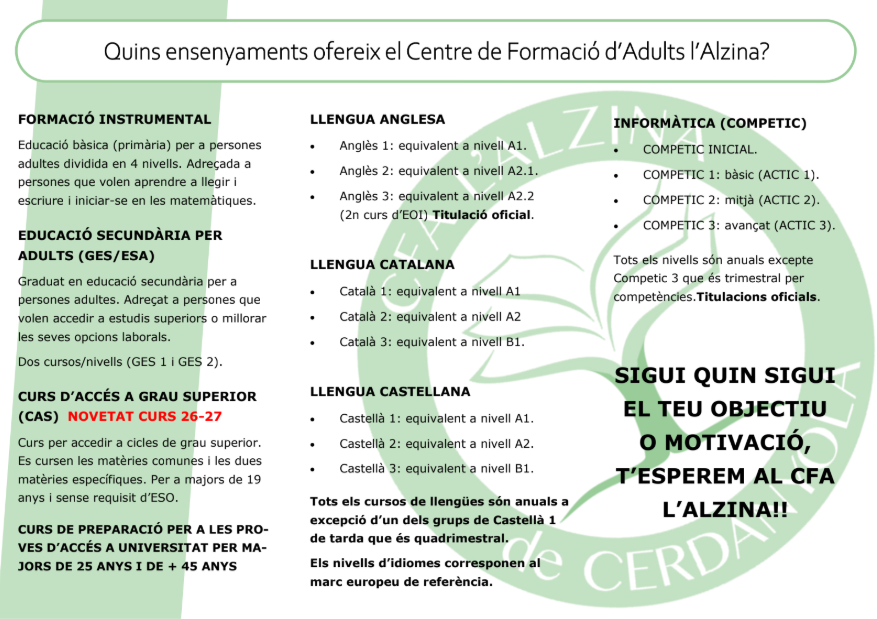 Quins ensenyaments ofereix el Centre de Formació d'Adults l'Alzina?

FORMACIÓ INSTRUMENTAL

Educació bàsica (primària) per a persones adultes dividida en 4 nivells. Adreçada a persones que volen aprendre a llegir i escriure i iniciar-se en les matemàtiques.

EDUCACIÓ SECUNDÀRIA PER ADULTS (GES/ESA)

Graduat en educació secundària per a persones adultes. Adreçat a persones que volen accedir a estudis superiors o millorar les seves opcions laborals.

Dos cursos/nivells (GES 1 i GES 2).

CURS D'ACCÉS A GRAU SUPERIOR (CAS) NOVETAT CURS 26-27

Curs per accedir a cicles de grau superior. Es cursen les matèries comunes i les dues matèries específiques. Per a majors de 19 anys i sense requisit d'ESO.

CURS DE PREPARACIÓ PER A LES PROVES D'ACCÉS A UNIVERSITAT PER MAJORS DE 25 ANYS I DE + 45 ANYS

LLENGUA ANGLESA

• Anglès 1: equivalent a nivell A1.
• Anglès 2: equivalent a nivell A2.1.
• Anglès 3: equivalent a nivell A2.2 (2n curs d'EOI) Titulació oficial.

LLENGUA CATALANA

• Català 1: equivalent a nivell A1
• Català 2: equivalent a nivell A2
• Català 3: equivalent a nivell B1.

LLENGUA CASTELLANA

• Castellà 1: equivalent a nivell A1.
• Castellà 2: equivalent a nivell A2.
• Castellà 3: equivalent a nivell B1.

Tots els cursos de llengües són anuals a excepció d'un dels grups de Castellà 1 de tarda que és quadrimestral.

Els nivells d'idiomes corresponen al marc europeu de referència.

INFORMÀTICA (COMPETIC)

• COMPETIC INICIAL.
• COMPETIC 1: bàsic (ACTIC 1).
• COMPETIC 2: mitjà (ACTIC 2).
• COMPETIC 3: avançat (ACTIC 3).

Tots els nivells són anuals excepte Competic 3 que és trimestral per competències.Titulacions oficials.

SIGUI QUIN SIGUI EL TEU OBJECTIU O MOTIVACIÓ, T'ESPEREM AL CFA L'ALZINA!!

CFA L'ALZINA de CERDANYOLA